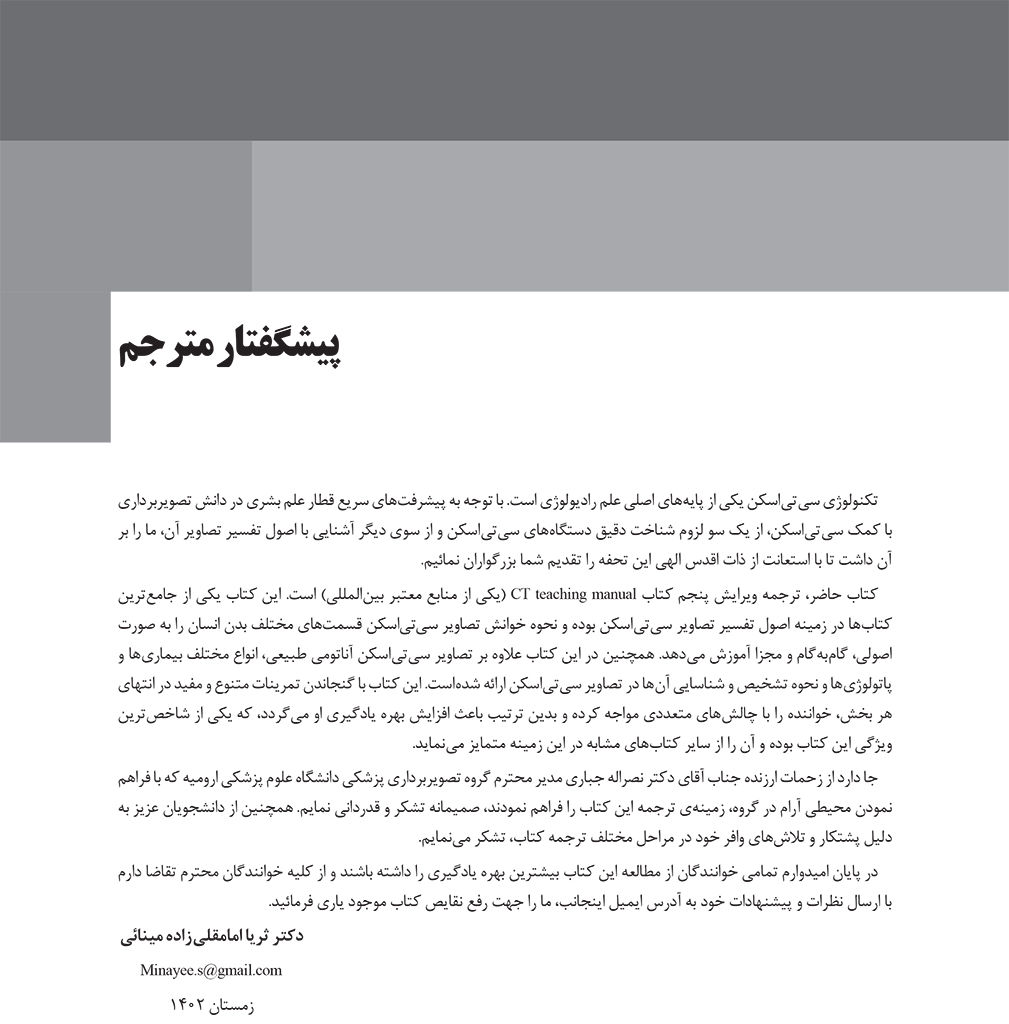 پیشگفتار مترجم

تکنولوژی سی‌تی‌اسکن یکی از پایه‌های اصلی علم رادیولوژی است. با توجه به پیشرفت‌های سریع قطار علم بشری در دانش تصویربرداری با کمک سی‌تی‌اسکن، از یک سو لزوم شناخت دقیق دستگاه‌های سی‌تی‌اسکن و از سوی دیگر آشنایی با اصول تفسیر تصاویر آن، ما را بر آن داشت تا با استعانت از ذات اقدس الهی این تحفه را تقدیم شما بزرگواران نمائیم.

کتاب حاضر، ترجمه ویرایش پنجم کتاب CT teaching manual (یکی از منابع معتبر بین‌المللی) است. این کتاب یکی از جامع‌ترین کتاب‌ها در زمینه اصول تفسیر تصاویر سی‌تی‌اسکن بوده و نحوه خوانش تصاویر سی‌تی‌اسکن قسمت‌های مختلف بدن انسان را به صورت اصولی، گام‌به‌گام و مجزا آموزش می‌دهد. همچنین در این کتاب علاوه بر تصاویر سی‌تی‌اسکن آناتومی طبیعی، انواع مختلف بیماری‌ها و پاتولوژی‌ها و نحوه تشخیص و شناسایی آن‌ها در تصاویر سی‌تی‌اسکن ارائه شده‌است. این کتاب با گنجاندن تمرینات متنوع و مفید در انتهای هر بخش، خواننده را با چالش‌های متعددی مواجه کرده و بدین ترتیب باعث افزایش بهره یادگیری او می‌گردد، که یکی از شاخص‌ترین ویژگی این کتاب بوده و آن را از سایر کتاب‌های مشابه در این زمینه متمایز می‌نماید.

جا دارد از زحمات ارزنده جناب آقای دکتر نصراله جباری مدیر محترم گروه تصویربرداری پزشکی دانشگاه علوم پزشکی ارومیه که با فراهم نمودن محیطی آرام در گروه، زمینه‌ی ترجمه این کتاب را فراهم نمودند، صمیمانه تشکر و قدردانی نمایم. همچنین از دانشجویان عزیز به دلیل پشتکار و تلاش‌های وافر خود در مراحل مختلف ترجمه کتاب، تشکر می‌نمایم.

در پایان امیدوارم تمامی خوانندگان از مطالعه این کتاب بیشترین بهره یادگیری را داشته باشند و از کلیه خوانندگان محترم تقاضا دارم با ارسال نظرات و پیشنهادات خود به آدرس ایمیل اینجانب، ما را جهت رفع نقایص کتاب موجود یاری فرمائید.

دکتر ثریا امامقلی‌زاده مینائی

Minayee.s@gmail.com

زمستان ۱۴۰۲